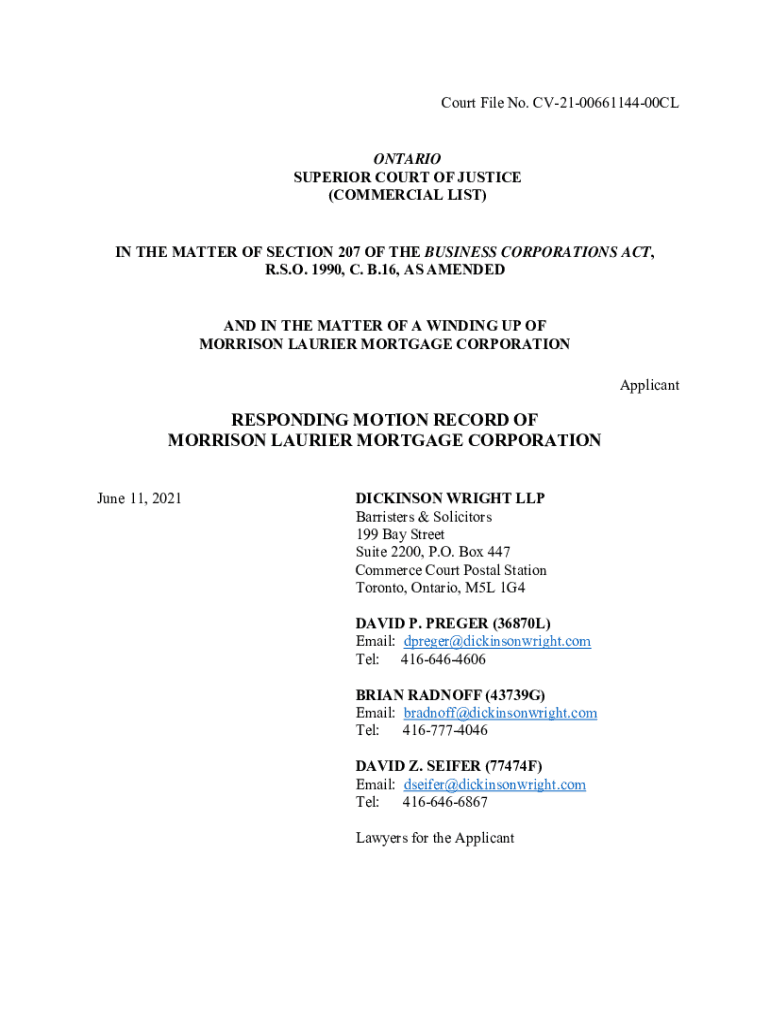 Court File No. CV-21-00661144-00CL

ONTARIO
SUPERIOR COURT OF JUSTICE
(COMMERCIAL LIST)

IN THE MATTER OF SECTION 207 OF THE BUSINESS CORPORATIONS ACT, R.S.O. 1990, C. B.16, AS AMENDED

AND IN THE MATTER OF A WINDING UP OF MORRISON LAURIER MORTGAGE CORPORATION

Applicant

RESPONDING MOTION RECORD OF
MORRISON LAURIER MORTGAGE CORPORATION

June 11, 2021

DICKINSON WRIGHT LLP
Barristers & Solicitors
199 Bay Street
Suite 2200, P.O. Box 447
Commerce Court Postal Station
Toronto, Ontario, M5L 1G4

DAVID P. PREGER (36870L)
Email: dpreger@dickinsonwright.com
Tel: 416-646-4606

BRIAN RADNOFF (43739G)
Email: bradnoff@dickinsonwright.com
Tel: 416-777-4046

DAVID Z. SEIFER (77474F)
Email: dseifer@dickinsonwright.com
Tel: 416-646-6867

Lawyers for the Applicant